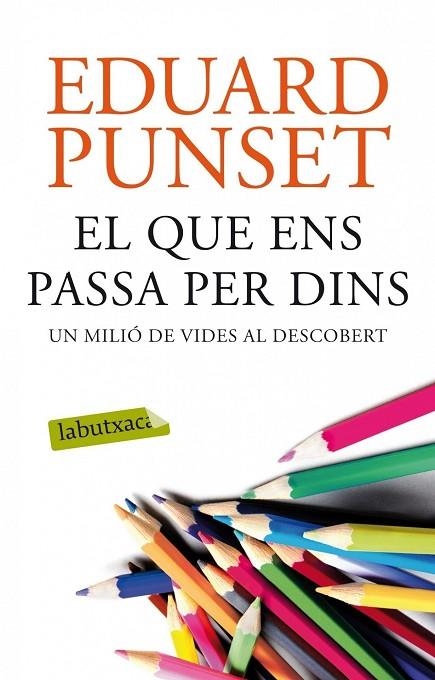 EDUARD PUNSET

EL QUE ENS PASSA PER DINS

UN MILIÓ DE VIDES AL DESCOBERT

labutxaca